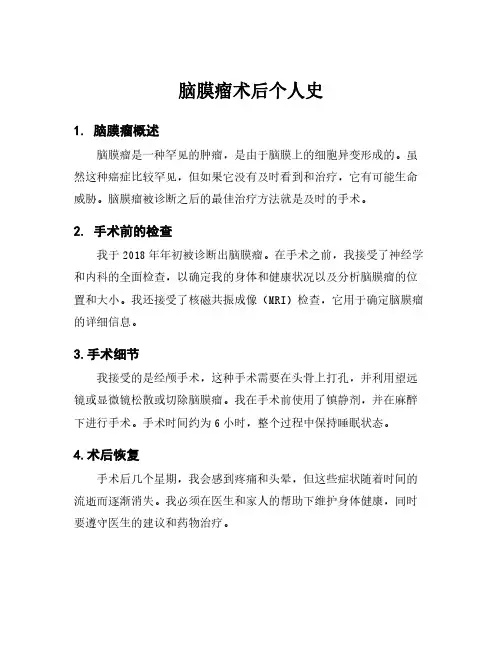 脑膜瘤术后个人史

1. 脑膜瘤概述

脑膜瘤是一种罕见的肿瘤，是由于脑膜上的细胞异变形成的。虽然这种癌症比较罕见，但如果它没有及时看到和治疗，它有可能生命威胁。脑膜瘤被诊断之后的最佳治疗方法就是及时的手术。

2. 手术前的检查

我于 2018 年年初被诊断出脑膜瘤。在手术之前，我接受了神经学和内科的全面检查，以确定我的身体和健康状况以及分析脑膜瘤的位置和大小。我还接受了核磁共振成像（MRI）检查，它用于确定脑膜瘤的详细信息。

3. 手术细节

我接受的是经颅手术，这种手术需要在头骨上打孔，并利用望远镜或显微镜松散或切除脑膜瘤。我在手术前使用了镇静剂，并在麻醉下进行手术。手术时间约为 6 小时，整个过程中保持睡眠状态。

4. 术后恢复

手术后几个星期，我会感到疼痛和头晕，但这些症状随着时间的流逝而逐渐消失。我必须在医生和家人的帮助下维护身体健康，同时要遵守医生的建议和药物治疗。